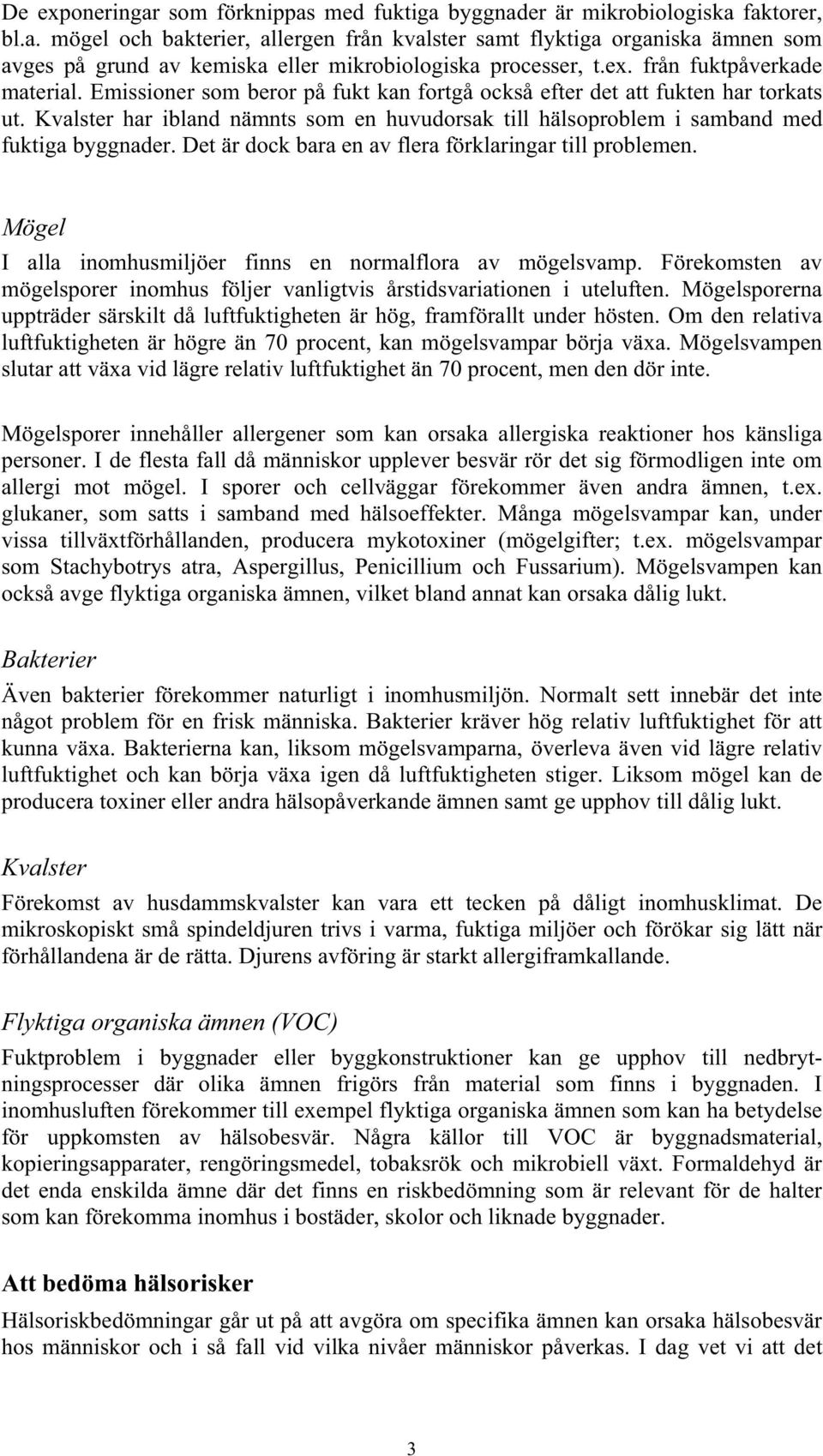 De exponeringar som förknippas med fuktiga byggnader är mikrobiologiska faktorer, bl.a. mögel och bakterier, allergen från kvalster samt flyktiga organiska ämnen som avges på grund av kemiska eller mikrobiologiska processer, t.ex. från fuktpåverkade material. Emissioner som beror på fukt kan fortgå också efter det att fukten har torkats ut. Kvalster har ibland nämnts som en huvudorsak till hälsoproblem i samband med fuktiga byggnader. Det är dock bara en av flera förklaringar till problemen.

Mögel

I alla inomhusmiljöer finns en normalflora av mögelsvamp. Förekomsten av mögelsporer inomhus följer vanligtvis årstidsvariationen i uteluften. Mögelsporerna uppträder särskilt då luftfuktigheten är hög, framförallt under hösten. Om den relativa luftfuktigheten är högre än 70 procent, kan mögelsvampar börja växa. Mögelsvampen slutar att växa vid lägre relativ luftfuktighet än 70 procent, men den dör inte.

Mögelsporer innehåller allergener som kan orsaka allergiska reaktioner hos känsliga personer. I de flesta fall då människor upplever besvär rör det sig förmodligen inte om allergi mot mögel. I sporer och cellväggar förekommer även andra ämnen, t.ex. glukaner, som satts i samband med hälsoeffekter. Många mögelsvampar kan, under vissa tillväxtförhållanden, producera mykotoxiner (mögelgifter; t.ex. mögelsvampar som Stachybotrys atra, Aspergillus, Penicillium och Fussarium). Mögelsvampen kan också avge flyktiga organiska ämnen, vilket bland annat kan orsaka dålig lukt.

Bakterier

Även bakterier förekommer naturligt i inomhusmiljön. Normalt sett innebär det inte något problem för en frisk människa. Bakterier kräver hög relativ luftfuktighet för att kunna växa. Bakterierna kan, liksom mögelsvamparna, överleva även vid lägre relativ luftfuktighet och kan börja växa igen då luftfuktigheten stiger. Liksom mögel kan de producera toxiner eller andra hälsopåverkande ämnen samt ge upphov till dålig lukt.

Kvalster

Förekomst av husdammskvalster kan vara ett tecken på dåligt inomhusklimat. De mikroskopiskt små spindeldjuren trivs i varma, fuktiga miljöer och förökar sig lätt när förhållandena är de rätta. Djurens avföring är starkt allergiframkallande.

Flyktiga organiska ämnen (VOC)

Fuktproblem i byggnader eller byggkonstruktioner kan ge upphov till nedbrytningsprocesser där olika ämnen frigörs från material som finns i byggnaden. I inomhusluften förekommer till exempel flyktiga organiska ämnen som kan ha betydelse för uppkomsten av hälsobesvär. Några källor till VOC är byggnadsmaterial, kopieringsapparater, rengöringsmedel, tobaksrök och mikrobiell växt. Formaldehyd är det enda enskilda ämne där det finns en riskbedömning som är relevant för de halter som kan förekomma inomhus i bostäder, skolor och liknade byggnader.

Att bedöma hälsorisker

Hälsoriskbedömningar går ut på att avgöra om specifika ämnen kan orsaka hälsobesvär hos människor och i så fall vid vilka nivåer människor påverkas. I dag vet vi att det

3